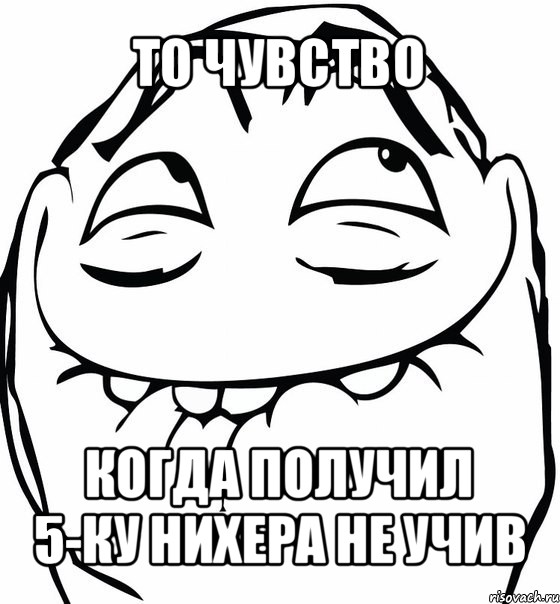 ТО ЧУВСТВО

КОГДА ПОЛУЧИЛ 5-КУ НИХЕРА НЕ УЧИВ

risovach.ru